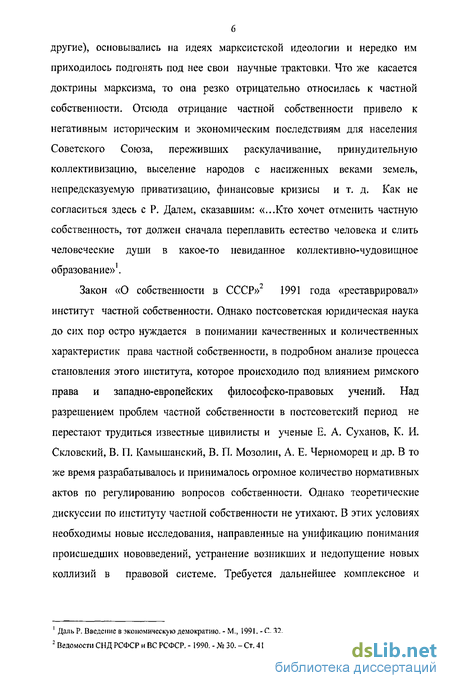 6

другие), основывались на идеях марксистской идеологии и нередко им приходилось подгонять под нее свои научные трактовки. Что же касается доктрины марксизма, то она резко отрицательно относилась к частной собственности. Отсюда отрицание частной собственности привело к негативным историческим и экономическим последствиям для населения Советского Союза, переживших раскулачивание, принудительную коллективизацию, выселение народов с насиженных веками земель, непредсказуемую приватизацию, финансовые кризисы и т. д. Как не согласиться здесь с Р. Далем, сказавшим: «...Кто хочет отменить частную собственность, тот должен сначала переплавить естество человека и слить человеческие души в какое-то невиданное коллективно-чудовищное образование»$^1$.

Закон «О собственности в СССР»$^2$ 1991 года «реставрировал» институт частной собственности. Однако постсоветская юридическая наука до сих пор остро нуждается в понимании качественных и количественных характеристик права частной собственности, в подробном анализе процесса становления этого института, которое происходило под влиянием римского права и западно-европейских философско-правовых учений. Над разрешением проблем частной собственности в постсоветский период не перестают трудиться известные цивилисты и ученые Е. А. Суханов, К. И. Скловский, В. П. Камышанский, В. П. Мозолин, А. Е. Черноморец и др. В то же время разрабатывалось и принималось огромное количество нормативных актов по регулированию вопросов собственности. Однако теоретические дискуссии по институту частной собственности не утихают. В этих условиях необходимы новые исследования, направленные на унификацию понимания происшедших нововведений, устранение возникших и недопущение новых коллизий в правовой системе. Требуется дальнейшее комплексное и

$^1$ Даль Р. Введение в экономическую демократию. - М., 1991. - С. 32.
$^2$ Ведомости СНД РСФСР и ВС РСФСР. - 1990. - № 30. – Ст. 41

dsLib.net
библиотека диссертаций